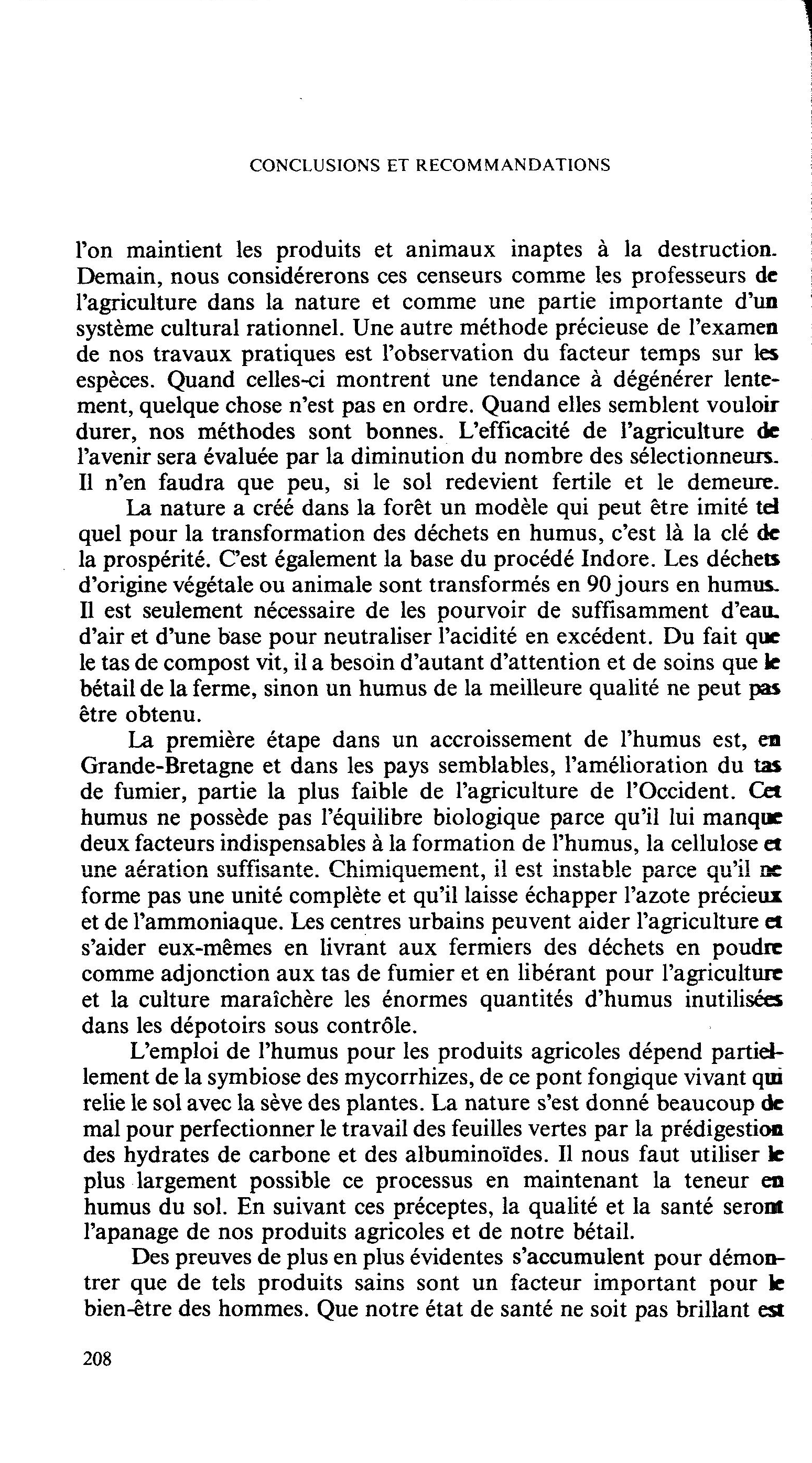 CONCLUSIONS ET RECOMMANDATIONS

l'on maintient les produits et animaux inaptes à la destruction. Demain, nous considérerons ces censeurs comme les professeurs de l'agriculture dans la nature et comme une partie importante d'un système cultural rationnel. Une autre méthode précieuse de l'examen de nos travaux pratiques est l'observation du facteur temps sur les espèces. Quand celles-ci montrent une tendance à dégénérer lentement, quelque chose n'est pas en ordre. Quand elles semblent vouloir durer, nos méthodes sont bonnes. L'efficacité de l'agriculture de l'avenir sera évaluée par la diminution du nombre des sélectionneurs. Il n'en faudra que peu, si le sol redevient fertile et le demeure.

La nature a créé dans la forêt un modèle qui peut être imité tel quel pour la transformation des déchets en humus, c'est là la clé de la prospérité. C'est également la base du procédé Indore. Les déchets d'origine végétale ou animale sont transformés en 90 jours en humus. Il est seulement nécessaire de les pourvoir de suffisamment d'eau, d'air et d'une base pour neutraliser l'acidité en excédent. Du fait que le tas de compost vit, il a besoin d'autant d'attention et de soins que le bétail de la ferme, sinon un humus de la meilleure qualité ne peut pas être obtenu.

La première étape dans un accroissement de l'humus est, en Grande-Bretagne et dans les pays semblables, l'amélioration du tas de fumier, partie la plus faible de l'agriculture de l'Occident. Cet humus ne possède pas l'équilibre biologique parce qu'il lui manque deux facteurs indispensables à la formation de l'humus, la cellulose et une aération suffisante. Chimiquement, il est instable parce qu'il ne forme pas une unité complète et qu'il laisse échapper l'azote précieux et de l'ammoniaque. Les centres urbains peuvent aider l'agriculture et s'aider eux-mêmes en livrant aux fermiers des déchets en poudre comme adjonction aux tas de fumier et en libérant pour l'agriculture et la culture maraîchère les énormes quantités d'humus inutilisées dans les dépotoirs sous contrôle.

L'emploi de l'humus pour les produits agricoles dépend partiellement de la symbiose des mycorrhizes, de ce pont fongique vivant qui relie le sol avec la sève des plantes. La nature s'est donné beaucoup de mal pour perfectionner le travail des feuilles vertes par la prédigestion des hydrates de carbone et des albuminoïdes. Il nous faut utiliser le plus largement possible ce processus en maintenant la teneur en humus du sol. En suivant ces préceptes, la qualité et la santé seront l'apanage de nos produits agricoles et de notre bétail.

Des preuves de plus en plus évidentes s'accumulent pour démontrer que de tels produits sains sont un facteur important pour le bien-être des hommes. Que notre état de santé ne soit pas brillant est

208